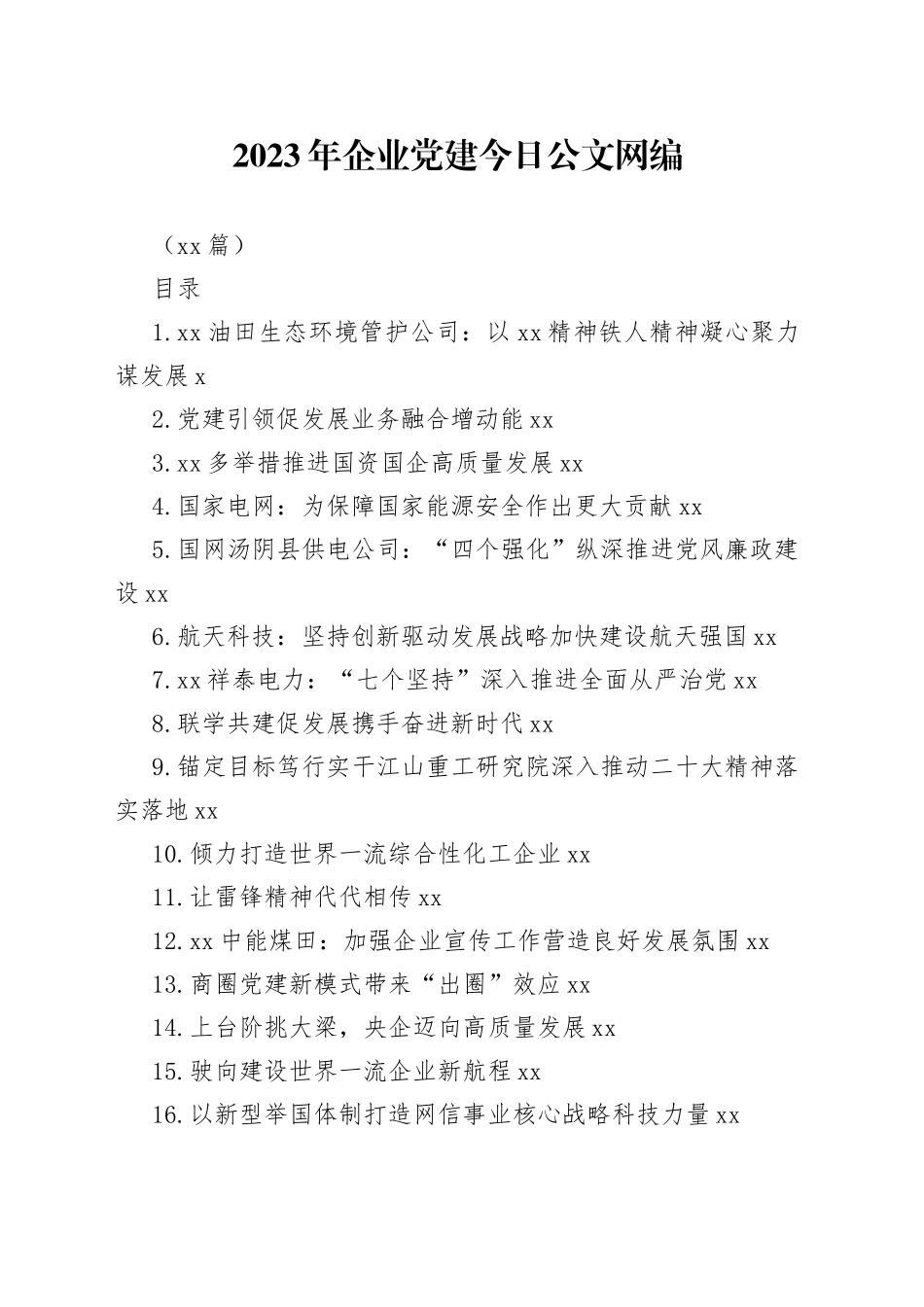 2023年企业党建今日公文网编

（xx篇）

目录

1.xx油田生态环境管护公司：以xx精神铁人精神凝心聚力谋发展x

2.党建引领促发展业务融合增动能xx

3.xx多举措推进国资国企高质量发展xx

4.国家电网：为保障国家能源安全作出更大贡献xx

5.国网汤阴县供电公司：“四个强化”纵深推进党风廉政建设xx

6.航天科技：坚持创新驱动发展战略加快建设航天强国xx

7.xx祥泰电力：“七个坚持”深入推进全面从严治党xx

8.联学共建促发展携手奋进新时代xx

9.锚定目标笃行实干江山重工研究院深入推动二十大精神落实落地xx

10.倾力打造世界一流综合性化工企业xx

11.让雷锋精神代代相传xx

12.xx中能煤田：加强企业宣传工作营造良好发展氛围xx

13.商圈党建新模式带来“出圈”效应xx

14.上台阶挑大梁，央企迈向高质量发展xx

15.驶向建设世界一流企业新航程xx

16.以新型举国体制打造网信事业核心战略科技力量xx